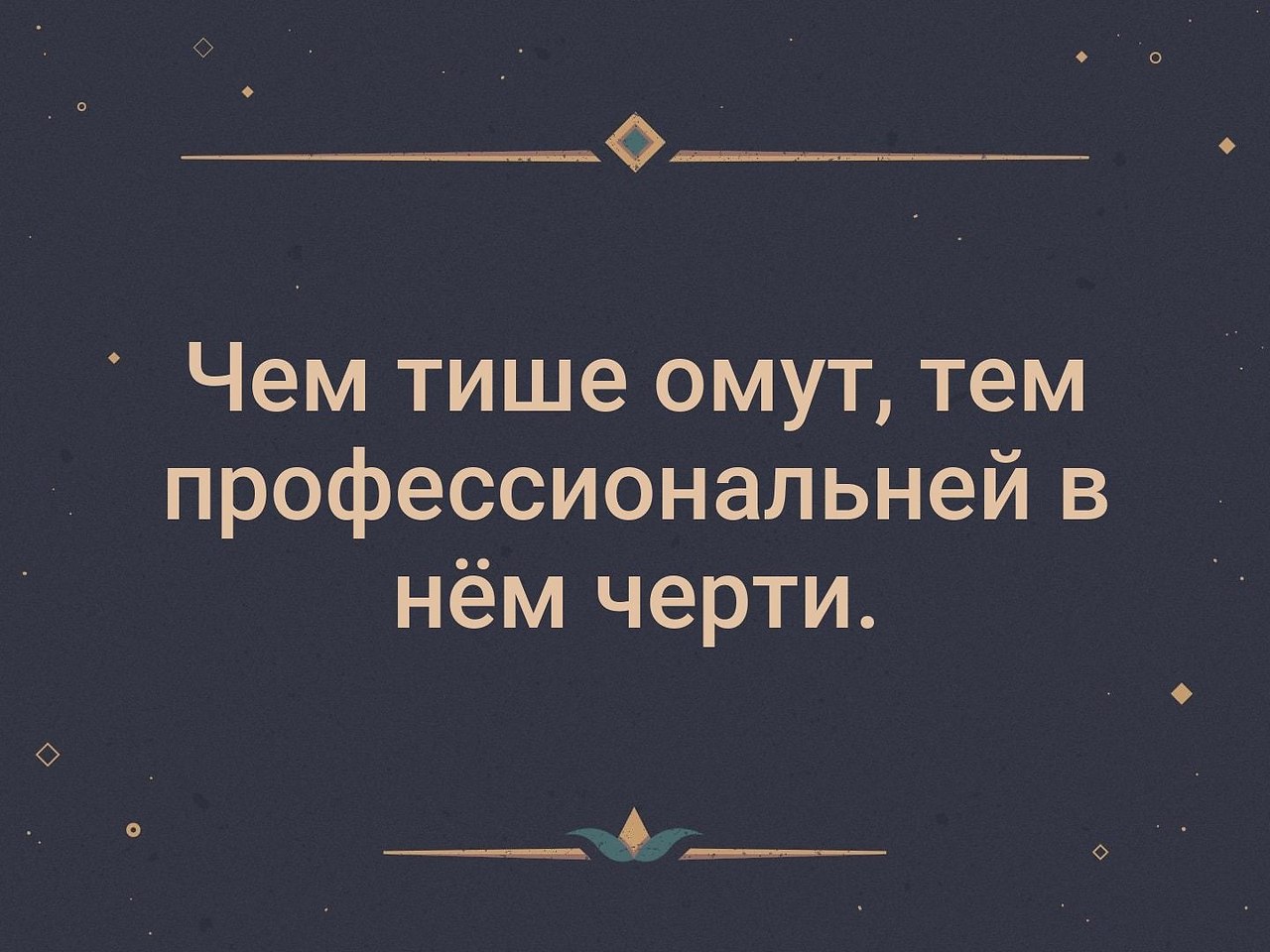 Чем тише омут, тем профессиональней в нём черти.